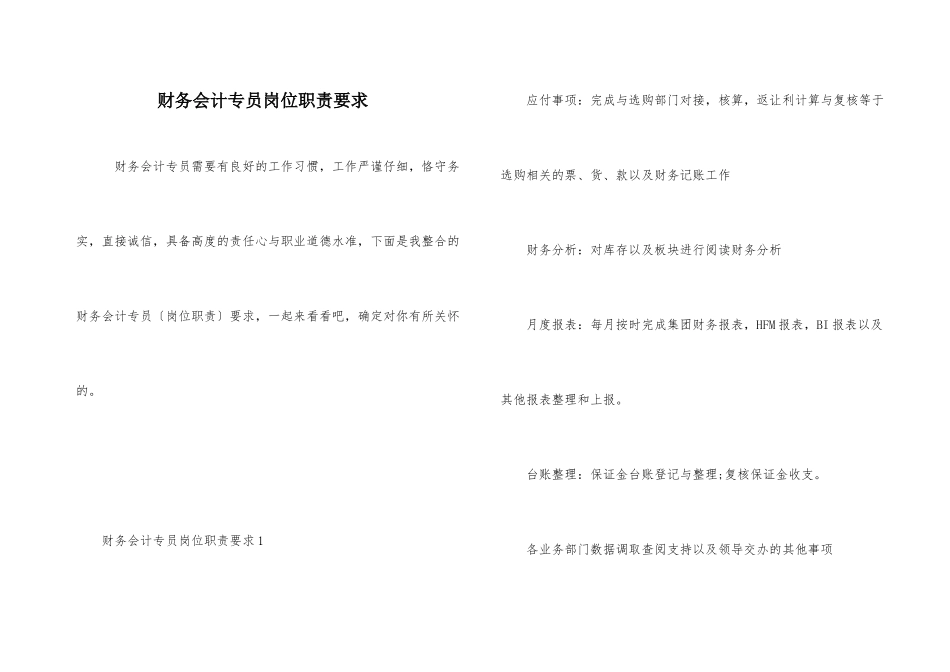 财务会计专员岗位职责要求

财务会计专员需要有良好的工作习惯，工作严谨仔细，恪守务实，直接诚信，具备高度的责任心与职业道德水准，下面是我整合的财务会计专员〔岗位职责〕要求，一起来看看吧，确定对你有所关怀的。

财务会计专员岗位职责要求1

应付事项：完成与选购部门对接，核算，返让利计算与复核等于选购相关的票、货、款以及财务记账工作

财务分析：对库存以及板块进行阅读财务分析

月度报表：每月按时完成集团财务报表，HFM报表，BI报表以及其他报表整理和上报。

台账整理：保证金台账登记与整理;复核保证金收支。

各业务部门数据调取查阅支持以及领导交办的其他事项